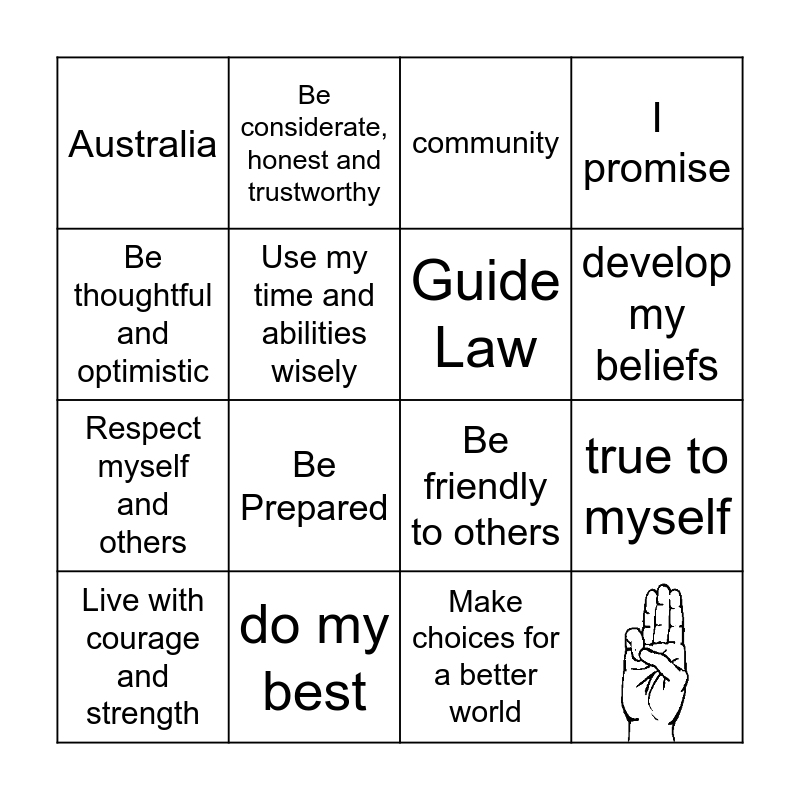 | Australia | Be considerate, honest and trustworthy | community | I promise |
|---|---|---|---|
| Be thoughtful and optimistic | Use my time and abilities wisely | Guide Law | develop my beliefs |
| Respect myself and others | Be Prepared | Be friendly to others | true to myself |
| Live with courage and strength | do my best | Make choices for a better world | |